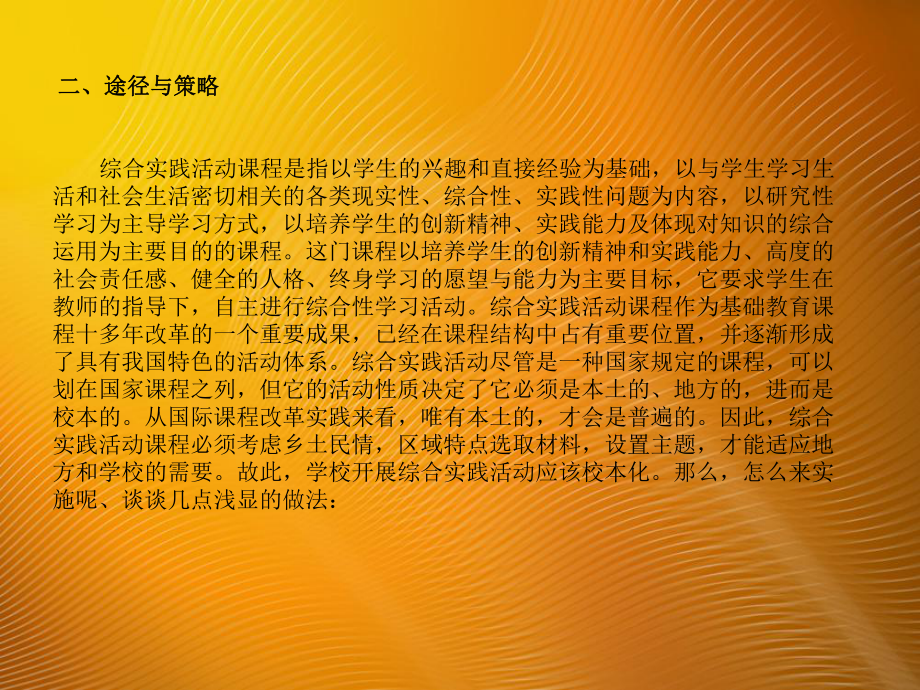 二、途径与策略

综合实践活动课程是指以学生的兴趣和直接经验为基础，以与学生学习生活和社会生活密切相关的各类现实性、综合性、实践性问题为内容，以研究性学习为主导学习方式，以培养学生的创新精神、实践能力及体现对知识的综合运用为主要目的的课程。这门课程以培养学生的创新精神和实践能力、高度的社会责任感、健全的人格、终身学习的愿望与能力为主要目标，它要求学生在教师的指导下，自主进行综合性学习活动。综合实践活动课程作为基础教育课程十多年改革的一个重要成果，已经在课程结构中占有重要位置，并逐渐形成了具有我国特色的活动体系。综合实践活动尽管是一种国家规定的课程，可以划在国家课程之列，但它的活动性质决定了它必须是本土的、地方的，进而是校本的。从国际课程改革实践来看，唯有本土的，才会是普遍的。因此，综合实践活动课程必须考虑乡土民情，区域特点选取材料，设置主题，才能适应地方和学校的需要。故此，学校开展综合实践活动应该校本化。那么，怎么来实施呢、谈谈几点浅显的做法：